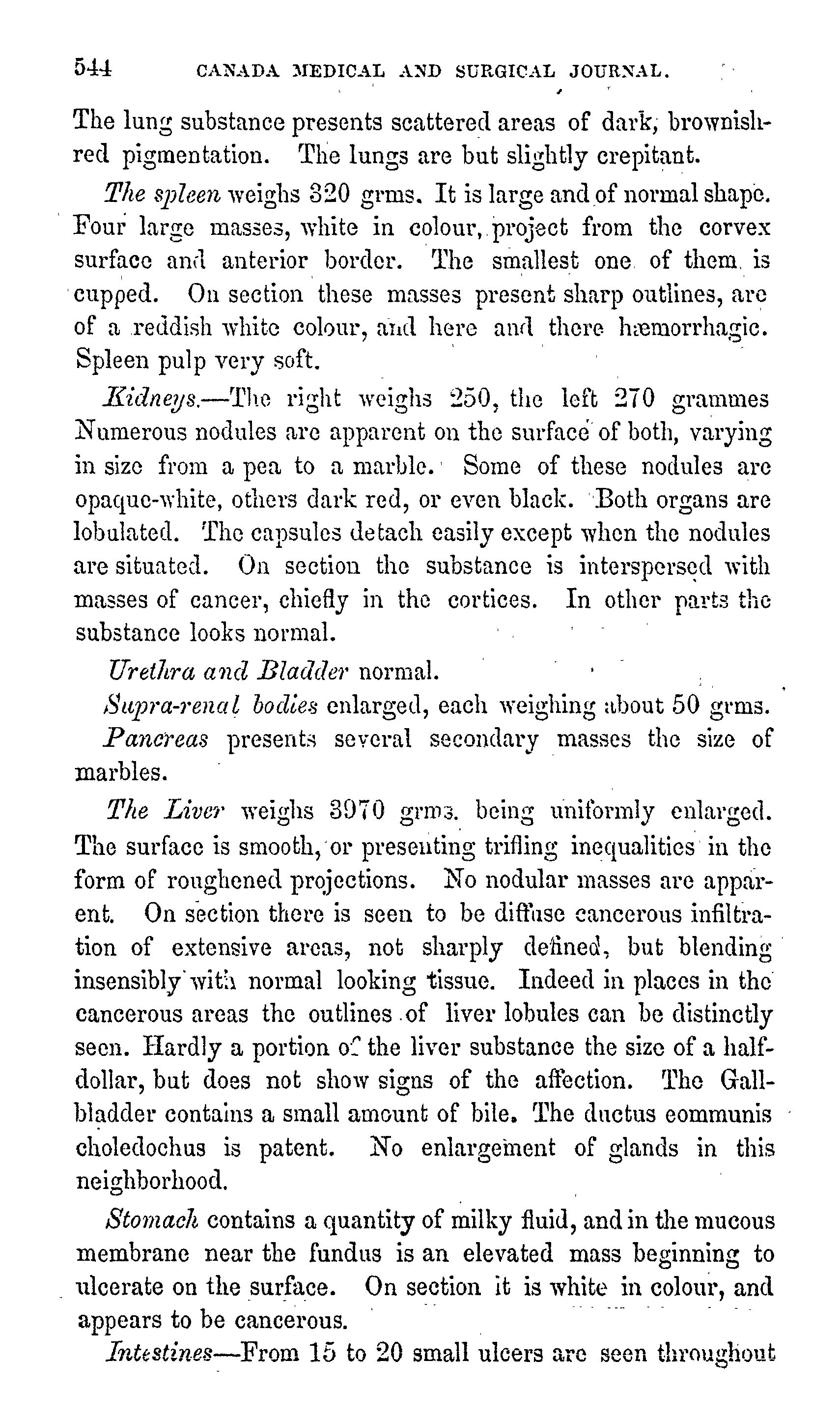 544 CANADA MEDICAL AND SURGICAL JOURNAL.

The lung substance presents scattered areas of dark, brownish-red pigmentation. The lungs are but slightly crepitant.

The spleen weighs 320 grms. It is large and of normal shape. Four large masses, white in colour, project from the corvex surface and anterior border. The smallest one of them is cupped. On section these masses present sharp outlines, are of a reddish white colour, and here and there hæmorrhagic. Spleen pulp very soft.

Kidneys.—The right weighs 250, the left 270 grammes Numerous nodules are apparent on the surface of both, varying in size from a pea to a marble. Some of these nodules are opaque-white, others dark red, or even black. Both organs are lobulated. The capsules detach easily except when the nodules are situated. On section the substance is interspersed with masses of cancer, chiefly in the cortices. In other parts the substance looks normal.

Urethra and Bladder normal.

Supra-renal bodies enlarged, each weighing about 50 grms.

Pancreas presents several secondary masses the size of marbles.

The Liver weighs 3970 grms. being uniformly enlarged. The surface is smooth, or presenting trifling inequalities in the form of roughened projections. No nodular masses are apparent. On section there is seen to be diffuse cancerous infiltration of extensive areas, not sharply defined, but blending insensibly with normal looking tissue. Indeed in places in the cancerous areas the outlines of liver lobules can be distinctly seen. Hardly a portion of the liver substance the size of a half-dollar, but does not show signs of the affection. The Gall-bladder contains a small amount of bile. The ductus communis choledochus is patent. No enlargement of glands in this neighborhood.

Stomach contains a quantity of milky fluid, and in the mucous membrane near the fundus is an elevated mass beginning to ulcerate on the surface. On section it is white in colour, and appears to be cancerous.

Intestines—From 15 to 20 small ulcers are seen throughout